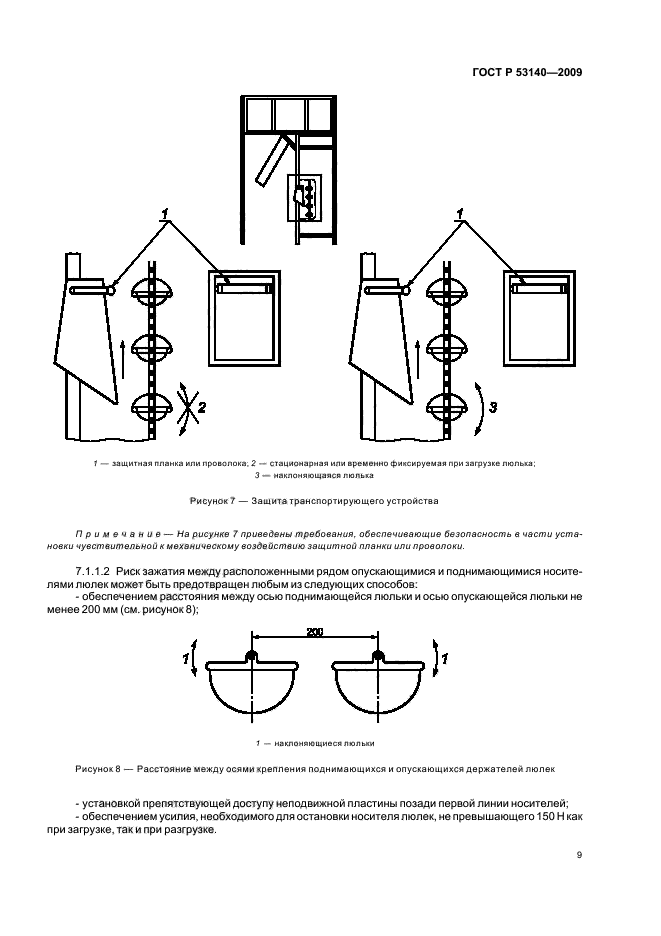 ГОСТ Р 53140—2009

1

1

2

3

1 — защитная планка или проволока; 2 — стационарная или временно фиксируемая при загрузке люлька; 3 — наклоняющаяся люлька

Рисунок 7 — Защита транспортирующего устройства

Примечание — На рисунке 7 приведены требования, обеспечивающие безопасность в части установки чувствительной к механическому воздействию защитной планки или проволоки.

7.1.1.2 Риск зажатия между расположенными рядом опускающимися и поднимающимися носителями люлек может быть предотвращен любым из следующих способов:
- обеспечением расстояния между осью поднимающейся люльки и осью опускающейся люльки не менее 200 мм (см. рисунок 8);

200

1

1

1 — наклоняющиеся люльки

Рисунок 8 — Расстояние между осями крепления поднимающихся и опускающихся держателей люлек

- установкой препятствующей доступу неподвижной пластины позади первой линии носителей;
- обеспечением усилия, необходимого для остановки носителя люлек, не превышающего 150 Н как при загрузке, так и при разгрузке.

9